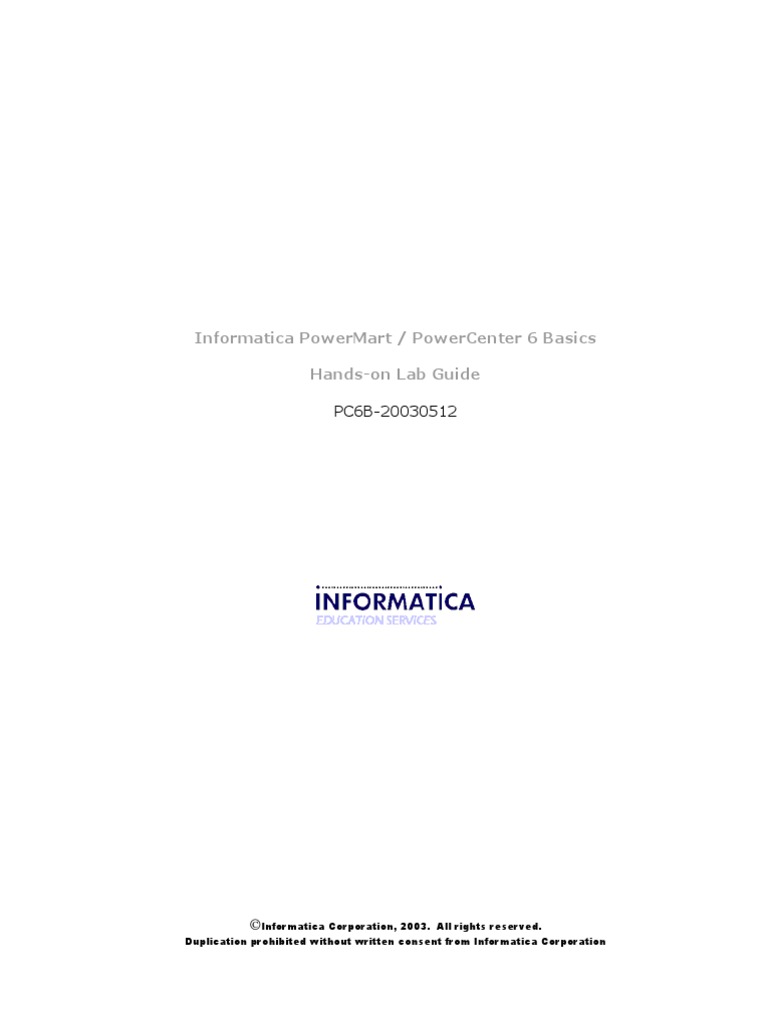 Informatica PowerMart / PowerCenter 6 Basics

Hands-on Lab Guide

PC6B-20030512

INFORMATICA
EDUCATION SERVICES

©Informatica Corporation, 2003. All rights reserved.
Duplication prohibited without written consent from Informatica Corporation